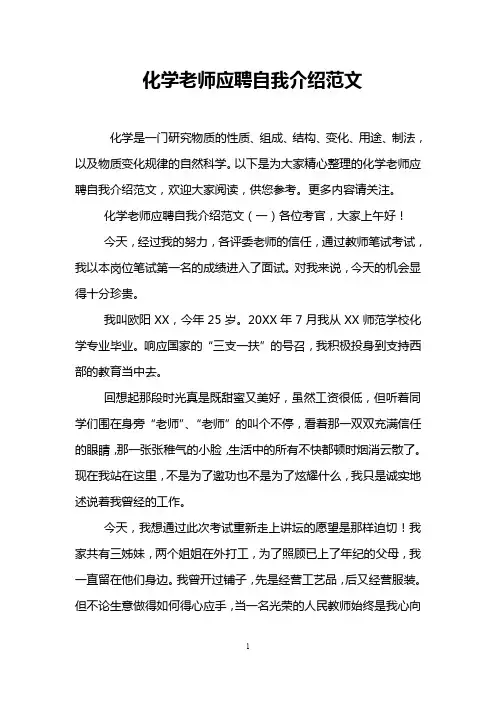 化学老师应聘自我介绍范文

化学是一门研究物质的性质、组成、结构、变化、用途、制法，以及物质变化规律的自然科学。以下是为大家精心整理的化学老师应聘自我介绍范文，欢迎大家阅读，供您参考。更多内容请关注。

化学老师应聘自我介绍范文（一）各位考官，大家上午好！

今天，经过我的努力，各评委老师的信任，通过教师笔试考试，我以本岗位笔试第一名的成绩进入了面试。对我来说，今天的机会显得十分珍贵。

我叫欧阳 XX，今年 25 岁。20XX 年 7 月我从 XX 师范学校化学专业毕业。响应国家的“三支一扶”的号召，我积极投身到支持西部的教育当中去。

回想起那段时光真是既甜蜜又美好，虽然工资很低，但听着同学们围在身旁“老师”、“老师”的叫个不停，看着那一双双充满信任的眼睛，那一张张稚气的小脸，生活中的所有不快都顿时烟消云散了。现在我站在这里，不是为了邀功也不是为了炫耀什么，我只是诚实地述说着我曾经的工作。

今天，我想通过此次考试重新走上讲坛的愿望是那样迫切！我家共有三姊妹，两个姐姐在外打工，为了照顾已上了年纪的父母，我一直留在他们身边。我曾开过铺子，先是经营工艺品，后又经营服装。但不论生意做得如何得心应手，当一名光荣的人民教师始终是我心向

1